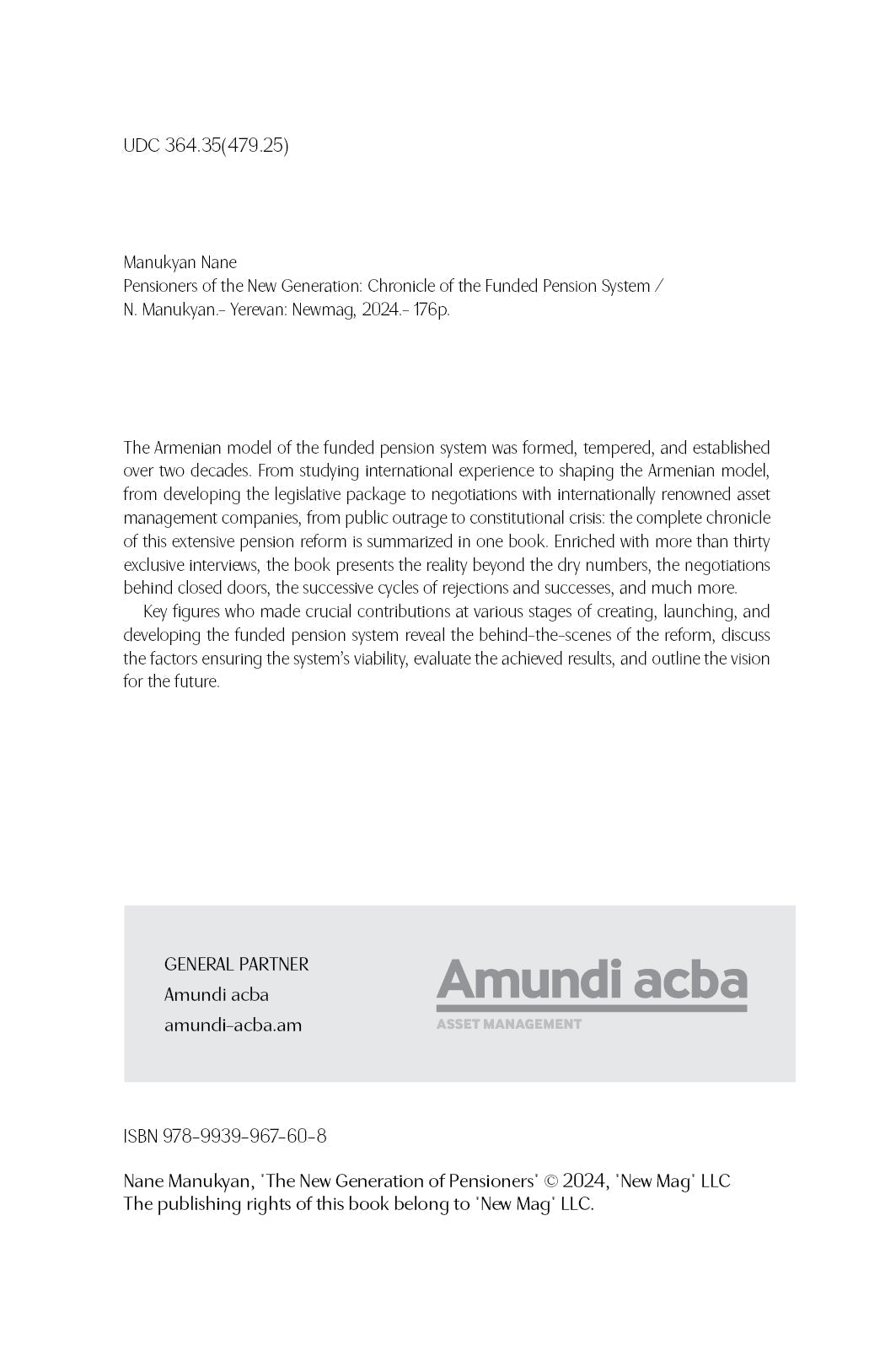 UDC 364.35(479.25)

Manukyan Nane
Pensioners of the New Generation: Chronicle of the Funded Pension System / N. Manukyan.- Yerevan: Newmag, 2024.- 176p.

The Armenian model of the funded pension system was formed, tempered, and established over two decades. From studying international experience to shaping the Armenian model, from developing the legislative package to negotiations with internationally renowned asset management companies, from public outrage to constitutional crisis: the complete chronicle of this extensive pension reform is summarized in one book. Enriched with more than thirty exclusive interviews, the book presents the reality beyond the dry numbers, the negotiations behind closed doors, the successive cycles of rejections and successes, and much more.

Key figures who made crucial contributions at various stages of creating, launching, and developing the funded pension system reveal the behind-the-scenes of the reform, discuss the factors ensuring the system's viability, evaluate the achieved results, and outline the vision for the future.

GENERAL PARTNER
Amundi acba
amundi-acba.am

Amundi acba
ASSET MANAGEMENT

ISBN 978-9939-967-60-8

Nane Manukyan, 'The New Generation of Pensioners' © 2024, 'New Mag' LLC
The publishing rights of this book belong to 'New Mag' LLC.